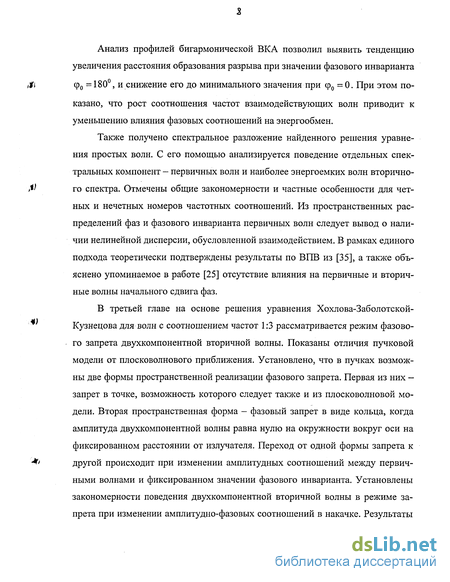 8

Анализ профилей бигармонической ВКА позволил выявить тенденцию увеличения расстояния образования разрыва при значении фазового инварианта $\varphi_0 = 180^0$, и снижение его до минимального значения при $\varphi_0 = 0$. При этом показано, что рост соотношения частот взаимодействующих волн приводит к уменьшению влияния фазовых соотношений на энергообмен.

Также получено спектральное разложение найденного решения уравнения простых волн. С его помощью анализируется поведение отдельных спектральных компонент – первичных волн и наиболее энергоемких волн вторичного спектра. Отмечены общие закономерности и частные особенности для четных и нечетных номеров частотных соотношений. Из пространственных распределений фаз и фазового инварианта первичных волн следует вывод о наличии нелинейной дисперсии, обусловленной взаимодействием. В рамках единого подхода теоретически подтверждены результаты по ВПВ из [35], а также объяснено упоминаемое в работе [25] отсутствие влияния на первичные и вторичные волны начального сдвига фаз.

В третьей главе на основе решения уравнения Хохлова-Заболотской-Кузнецова для волн с соотношением частот 1:3 рассматривается режим фазового запрета двухкомпонентной вторичной волны. Показаны отличия пучковой модели от плосковолнового приближения. Установлено, что в пучках возможны две формы пространственной реализации фазового запрета. Первая из них – запрет в точке, возможность которого следует также и из плосковолновой модели. Вторая пространственная форма – фазовый запрет в виде кольца, когда амплитуда двухкомпонентной волны равна нулю на окружности вокруг оси на фиксированном расстоянии от излучателя. Переход от одной формы запрета к другой происходит при изменении амплитудных соотношений между первичными волнами и фиксированном значении фазового инварианта. Установлены закономерности поведения двухкомпонентной вторичной волны в режиме запрета при изменении амплитудно-фазовых соотношений в накачке. Результаты

dsLib.net
библиотека диссертаций